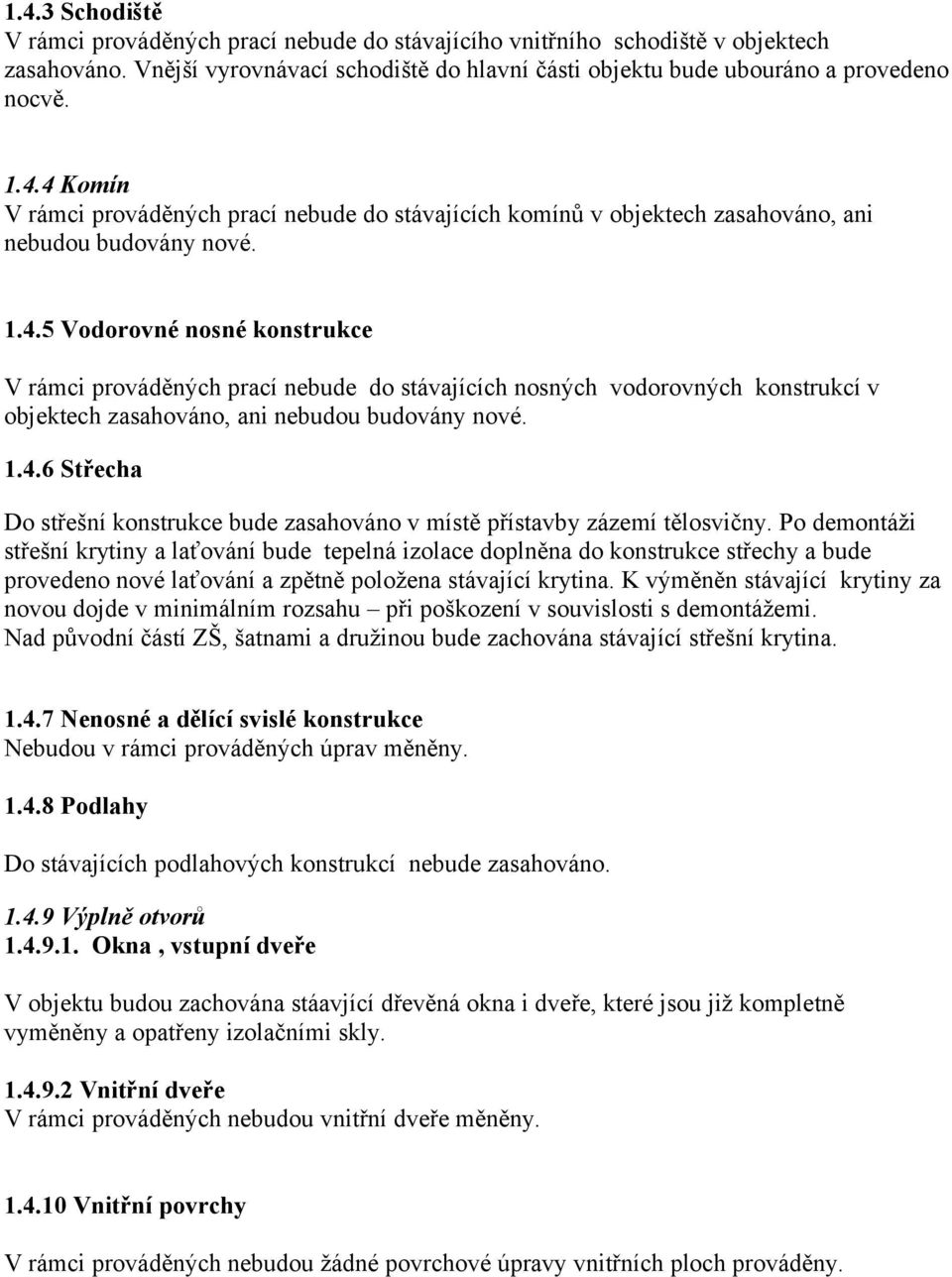 1.4.3 Schodiště
V rámci prováděných prací nebude do stávajícího vnitřního schodiště v objektech zasahováno. Vnější vyrovnávací schodiště do hlavní části objektu bude ubouráno a provedeno nocvě.

1.4.4 Komín
V rámci prováděných prací nebude do stávajících komínů v objektech zasahováno, ani nebudou budovány nové.

1.4.5 Vodorovné nosné konstrukce

V rámci prováděných prací nebude do stávajících nosných vodorovných konstrukcí v objektech zasahováno, ani nebudou budovány nové.

1.4.6 Střecha

Do střešní konstrukce bude zasahováno v místě přístavby zázemí tělosvičny. Po demontáži střešní krytiny a laťování bude tepelná izolace doplněna do konstrukce střechy a bude provedeno nové laťování a zpětně položena stávající krytina. K výměněn stávající krytiny za novou dojde v minimálním rozsahu – při poškození v souvislosti s demontážemi.
Nad původní částí ZŠ, šatnami a družinou bude zachována stávající střešní krytina.

1.4.7 Nenosné a dělící svislé konstrukce
Nebudou v rámci prováděných úprav měněny.

1.4.8 Podlahy

Do stávajících podlahových konstrukcí nebude zasahováno.

1.4.9 Výplně otvorů
1.4.9.1. Okna , vstupní dveře

V objektu budou zachována stáavjící dřevěná okna i dveře, které jsou již kompletně vyměněny a opatřeny izolačními skly.

1.4.9.2 Vnitřní dveře
V rámci prováděných nebudou vnitřní dveře měněny.

1.4.10 Vnitřní povrchy

V rámci prováděných nebudou žádné povrchové úpravy vnitřních ploch prováděny.